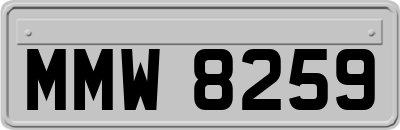 MMW 8259